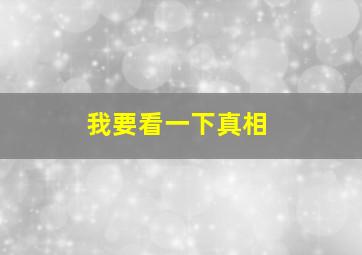 我要看一下真相